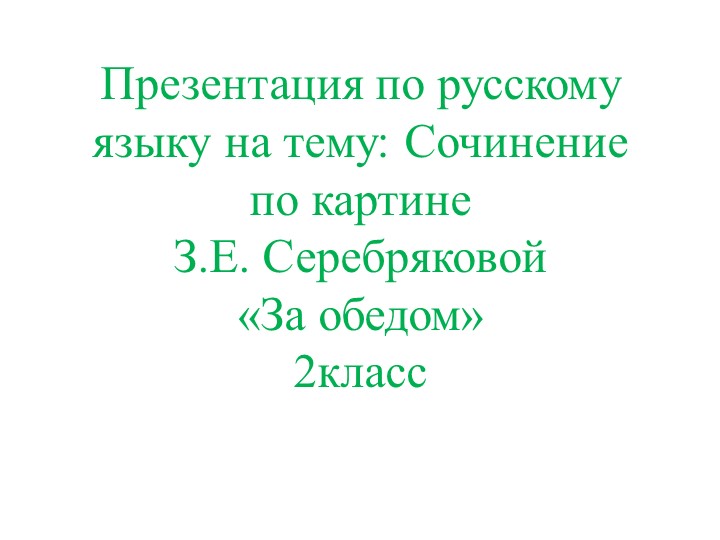 Презентация по русскому языку на тему: Сочинение по картине
З.Е. Серебряковой
«За обедом»
2класс